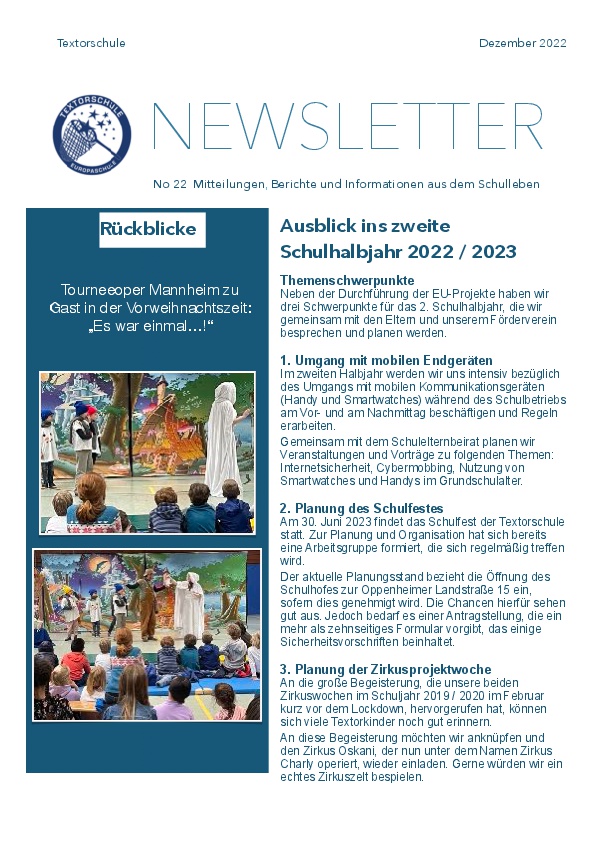 Textorschule

Dezember 2022

TEXTORSCHULE
EUROPASCHULE

NEWSLETTER

No 22 Mitteilungen, Berichte und Informationen aus dem Schulleben

Rückblicke

Tourneeoper Mannheim zu Gast in der Vorweihnachtszeit: „Es war einmal…!“

Ausblick ins zweite Schulhalbjahr 2022 / 2023

Themenschwerpunkte
Neben der Durchführung der EU-Projekte haben wir drei Schwerpunkte für das 2. Schulhalbjahr, die wir gemeinsam mit den Eltern und unserem Förderverein besprechen und planen werden.

1. Umgang mit mobilen Endgeräten
Im zweiten Halbjahr werden wir uns intensiv bezüglich des Umgangs mit mobilen Kommunikationsgeräten (Handy und Smartwatches) während des Schulbetriebs am Vor- und am Nachmittag beschäftigen und Regeln erarbeiten.

Gemeinsam mit dem Schulelternbeirat planen wir Veranstaltungen und Vorträge zu folgenden Themen: Internetsicherheit, Cybermobbing, Nutzung von Smartwatches und Handys im Grundschulalter.

2. Planung des Schulfestes
Am 30. Juni 2023 findet das Schulfest der Textorschule statt. Zur Planung und Organisation hat sich bereits eine Arbeitsgruppe formiert, die sich regelmäßig treffen wird.

Der aktuelle Planungsstand bezieht die Öffnung des Schulhofes zur Oppenheimer Landstraße 15 ein, sofern dies genehmigt wird. Die Chancen hierfür sehen gut aus. Jedoch bedarf es einer Antragstellung, die ein mehr als zehnseitiges Formular vorgibt, das einige Sicherheitsvorschriften beinhaltet.

3. Planung der Zirkusprojektwoche
An die große Begeisterung, die unsere beiden Zirkuswochen im Schuljahr 2019 / 2020 im Februar kurz vor dem Lockdown, hervorgerufen hat, können sich viele Textorkinder noch gut erinnern.

An diese Begeisterung möchten wir anknüpfen und den Zirkus Oskani, der nun unter dem Namen Zirkus Charly operiert, wieder einladen. Gerne würden wir ein echtes Zirkuszelt bespielen.